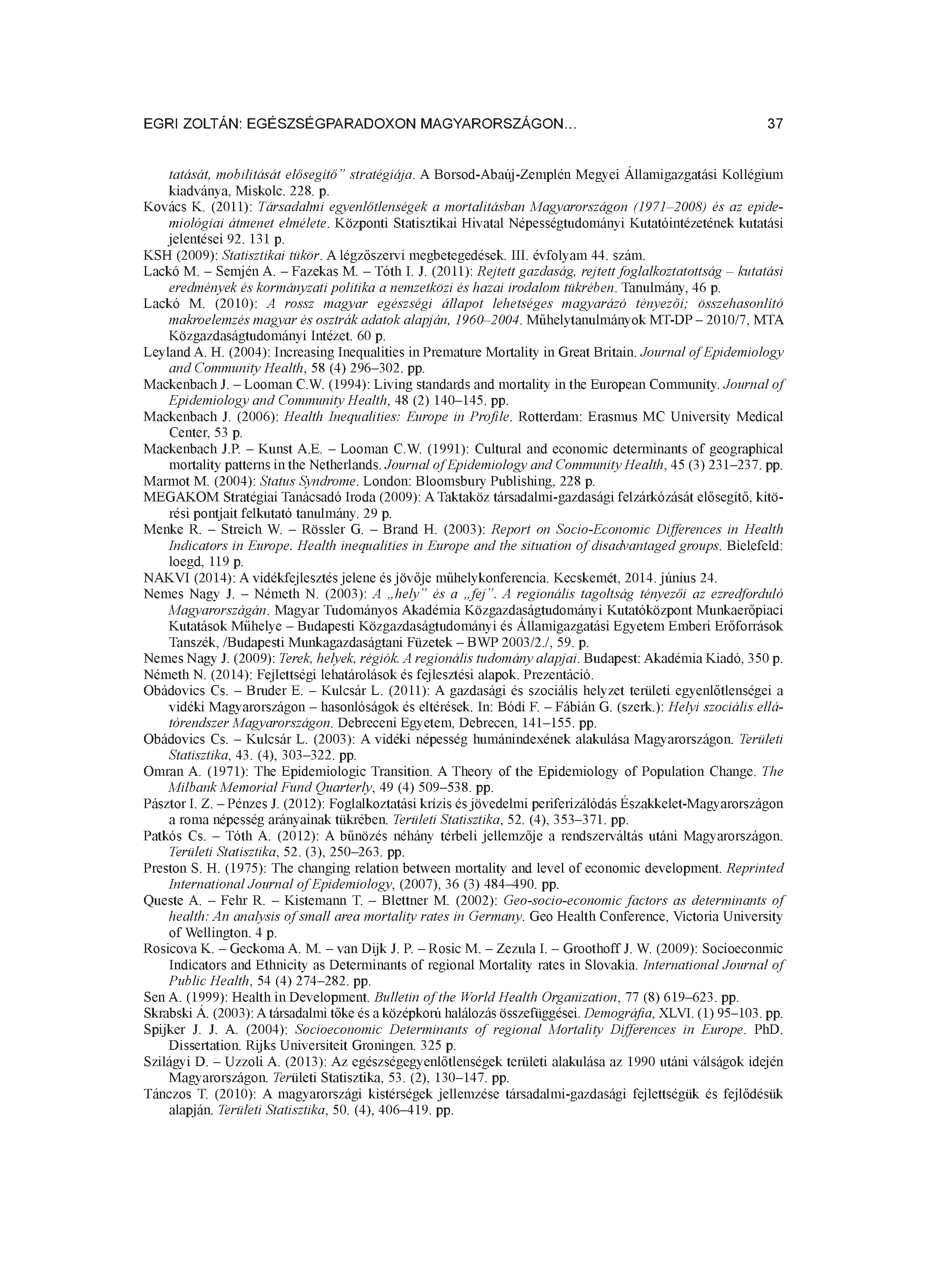 EGRI ZOLTÁN: EGÉSZSÉGPARADOXON MAGYARORSZÁGON... 37

tatását, mobilitását elősegítő" stratégiája. A Borsod-Abaúj-Zemplén Megyei Államigazgatási Kollégium kiadványa, Miskolc. 228. p.

Kovács K. (2011): Társadalmi egyenlőtlenségek a mortalitásban Magyarországon (1971–2008) és az epidemiológiai átmenet elmélete. Központi Statisztikai Hivatal Népességtudományi Kutatóintézetének kutatási jelentései 92. 131 p.

KSH (2009): Statisztikai tükör. A légzőszervi megbetegedések. III. évfolyam 44. szám.

Lackó M. – Semjén A. – Fazekas M. – Tóth I. J. (2011): Rejtett gazdaság, rejtett foglalkoztatottság – kutatási eredmények és kormányzati politika a nemzetközi és hazai irodalom tükrében. Tanulmány, 46 p.

Lackó M. (2010): A rossz magyar egészségi állapot lehetséges magyarázó tényezői; összehasonlító makroelemzés magyar és osztrák adatok alapján, 1960–2004. Műhelytanulmányok MT-DP – 2010/7, MTA Közgazdaságtudományi Intézet. 60 p.

Leyland A. H. (2004): Increasing Inequalities in Premature Mortality in Great Britain. Journal of Epidemiology and Community Health, 58 (4) 296–302. pp.

Mackenbach J. – Looman C.W. (1994): Living standards and mortality in the European Community. Journal of Epidemiology and Community Health, 48 (2) 140–145. pp.

Mackenbach J. (2006): Health Inequalities: Europe in Profile. Rotterdam: Erasmus MC University Medical Center, 53 p.

Mackenbach J.P. – Kunst A.E. – Looman C.W. (1991): Cultural and economic determinants of geographical mortality patterns in the Netherlands. Journal of Epidemiology and Community Health, 45 (3) 231–237. pp.

Marmot M. (2004): Status Syndrome. London: Bloomsbury Publishing, 228 p.

MEGAKOM Stratégiai Tanácsadó Iroda (2009): A Taktaköz társadalmi-gazdasági felzárkózását elősegítő, kitörési pontjait felkutató tanulmány. 29 p.

Menke R. – Streich W. – Rössler G. – Brand H. (2003): Report on Socio-Economic Differences in Health Indicators in Europe. Health inequalities in Europe and the situation of disadvantaged groups. Bielefeld: loegd, 119 p.

NAKVI (2014): A vidékfejlesztés jelene és jövője műhelykonferencia. Kecskemét, 2014. június 24.

Nemes Nagy J. – Németh N. (2003): A „hely" és a „fej". A regionális tagoltság tényezői az ezredforduló Magyarországán. Magyar Tudományos Akadémia Közgazdaságtudományi Kutatóközpont Munkaerőpiaci Kutatások Műhelye – Budapesti Közgazdaságtudományi és Államigazgatási Egyetem Emberi Erőforrások Tanszék, /Budapesti Munkagazdaságtani Füzetek – BWP 2003/2./, 59. p.

Nemes Nagy J. (2009): Terek, helyek, régiók. A regionális tudomány alapjai. Budapest: Akadémia Kiadó, 350 p.

Németh N. (2014): Fejlettségi lehatárolások és fejlesztési alapok. Prezentáció.

Obádovics Cs. – Bruder E. – Kulcsár L. (2011): A gazdasági és szociális helyzet területi egyenlőtlenségei a vidéki Magyarországon – hasonlóságok és eltérések. In: Bódi F. – Fábián G. (szerk.): Helyi szociális ellátórendszer Magyarországon. Debreceni Egyetem, Debrecen, 141–155. pp.

Obádovics Cs. – Kulcsár L. (2003): A vidéki népesség humánindexének alakulása Magyarországon. Területi Statisztika, 43. (4), 303–322. pp.

Omran A. (1971): The Epidemiologic Transition. A Theory of the Epidemiology of Population Change. The Milbank Memorial Fund Quarterly, 49 (4) 509–538. pp.

Pásztor I. Z. – Pénzes J. (2012): Foglalkoztatási krízis és jövedelmi periferizálódás Északkelet-Magyarországon a roma népesség arányainak tükrében. Területi Statisztika, 52. (4), 353–371. pp.

Patkós Cs. – Tóth A. (2012): A bűnözés néhány térbeli jellemzője a rendszerváltás utáni Magyarországon. Területi Statisztika, 52. (3), 250–263. pp.

Preston S. H. (1975): The changing relation between mortality and level of economic development. Reprinted International Journal of Epidemiology, (2007), 36 (3) 484–490. pp.

Queste A. – Fehr R. – Kistemann T. – Blettner M. (2002): Geo-socio-economic factors as determinants of health: An analysis of small area mortality rates in Germany. Geo Health Conference, Victoria University of Wellington. 4 p.

Rosicova K. – Geckoma A. M. – van Dijk J. P. – Rosic M. – Zezula I. – Groothoff J. W. (2009): Socioeconmic Indicators and Ethnicity as Determinants of regional Mortality rates in Slovakia. International Journal of Public Health, 54 (4) 274–282. pp.

Sen A. (1999): Health in Development. Bulletin of the World Health Organization, 77 (8) 619–623. pp.

Skrabski Á. (2003): A társadalmi tőke és a középkorú halálozás összefüggései. Demográfia, XLVI. (1) 95–103. pp.

Spijker J. J. A. (2004): Socioeconomic Determinants of regional Mortality Differences in Europe. PhD. Dissertation. Rijks Universiteit Groningen. 325 p.

Szilágyi D. – Uzzoli A. (2013): Az egészségegyenlőtlenségek területi alakulása az 1990 utáni válságok idején Magyarországon. Területi Statisztika, 53. (2), 130–147. pp.

Tánczos T. (2010): A magyarországi kistérségek jellemzése társadalmi-gazdasági fejlettségük és fejlődésük alapján. Területi Statisztika, 50. (4), 406–419. pp.